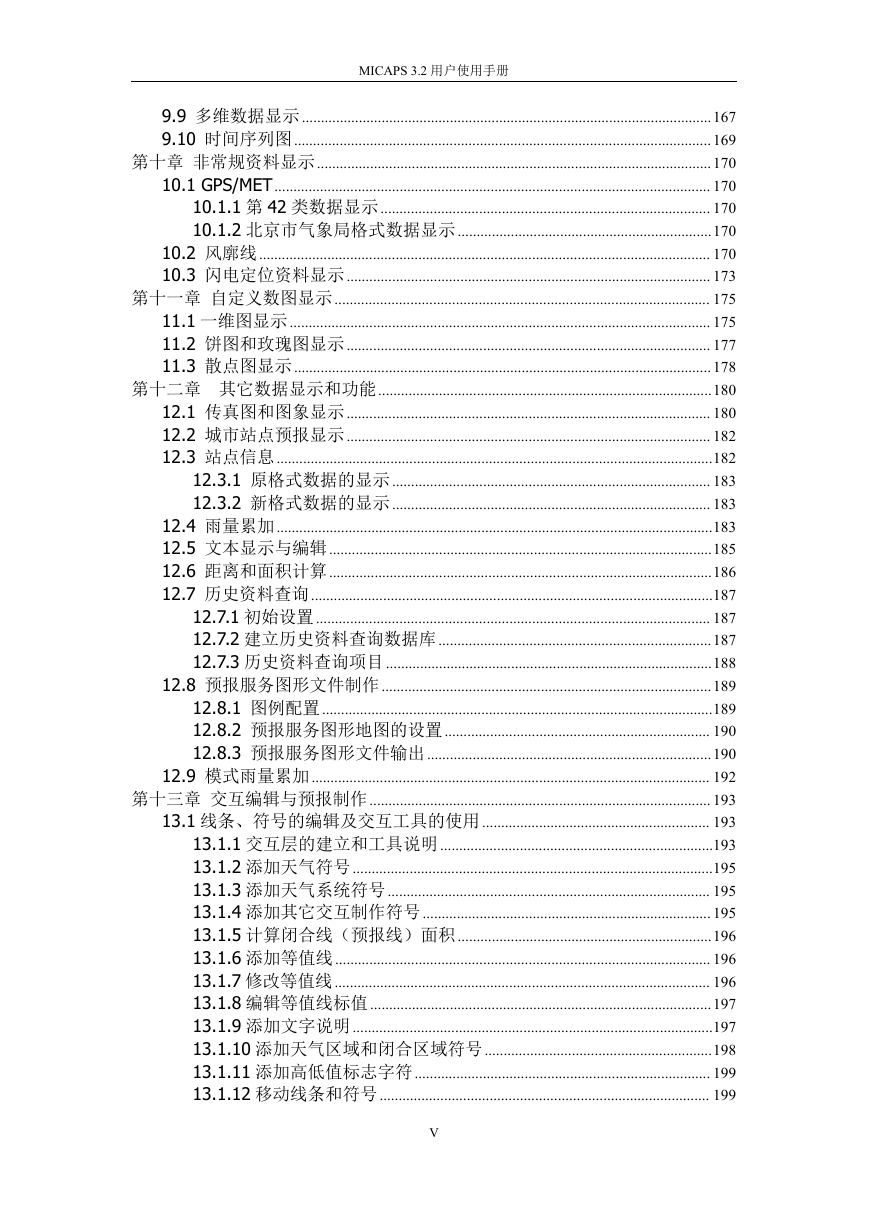 MICAPS 3.2 用户使用手册

9.9 多维数据显示 ........ 167
9.10 时间序列图 ........ 169
第十章 非常规资料显示 ........ 170
10.1 GPS/MET ........ 170
10.1.1 第 42 类数据显示 ........ 170
10.1.2 北京市气象局格式数据显示 ........ 170
10.2 风廓线 ........ 170
10.3 闪电定位资料显示 ........ 173
第十一章 自定义数图显示 ........ 175
11.1 一维图显示 ........ 175
11.2 饼图和玫瑰图显示 ........ 177
11.3 散点图显示 ........ 178
第十二章 其它数据显示和功能 ........ 180
12.1 传真图和图象显示 ........ 180
12.2 城市站点预报显示 ........ 182
12.3 站点信息 ........ 182
12.3.1 原格式数据的显示 ........ 183
12.3.2 新格式数据的显示 ........ 183
12.4 雨量累加 ........ 183
12.5 文本显示与编辑 ........ 185
12.6 距离和面积计算 ........ 186
12.7 历史资料查询 ........ 187
12.7.1 初始设置 ........ 187
12.7.2 建立历史资料查询数据库 ........ 187
12.7.3 历史资料查询项目 ........ 188
12.8 预报服务图形文件制作 ........ 189
12.8.1 图例配置 ........ 189
12.8.2 预报服务图形地图的设置 ........ 190
12.8.3 预报服务图形文件输出 ........ 190
12.9 模式雨量累加 ........ 192
第十三章 交互编辑与预报制作 ........ 193
13.1 线条、符号的编辑及交互工具的使用 ........ 193
13.1.1 交互层的建立和工具说明 ........ 193
13.1.2 添加天气符号 ........ 195
13.1.3 添加天气系统符号 ........ 195
13.1.4 添加其它交互制作符号 ........ 195
13.1.5 计算闭合线（预报线）面积 ........ 196
13.1.6 添加等值线 ........ 196
13.1.7 修改等值线 ........ 196
13.1.8 编辑等值线标值 ........ 197
13.1.9 添加文字说明 ........ 197
13.1.10 添加天气区域和闭合区域符号 ........ 198
13.1.11 添加高低值标志字符 ........ 199
13.1.12 移动线条和符号 ........ 199

V